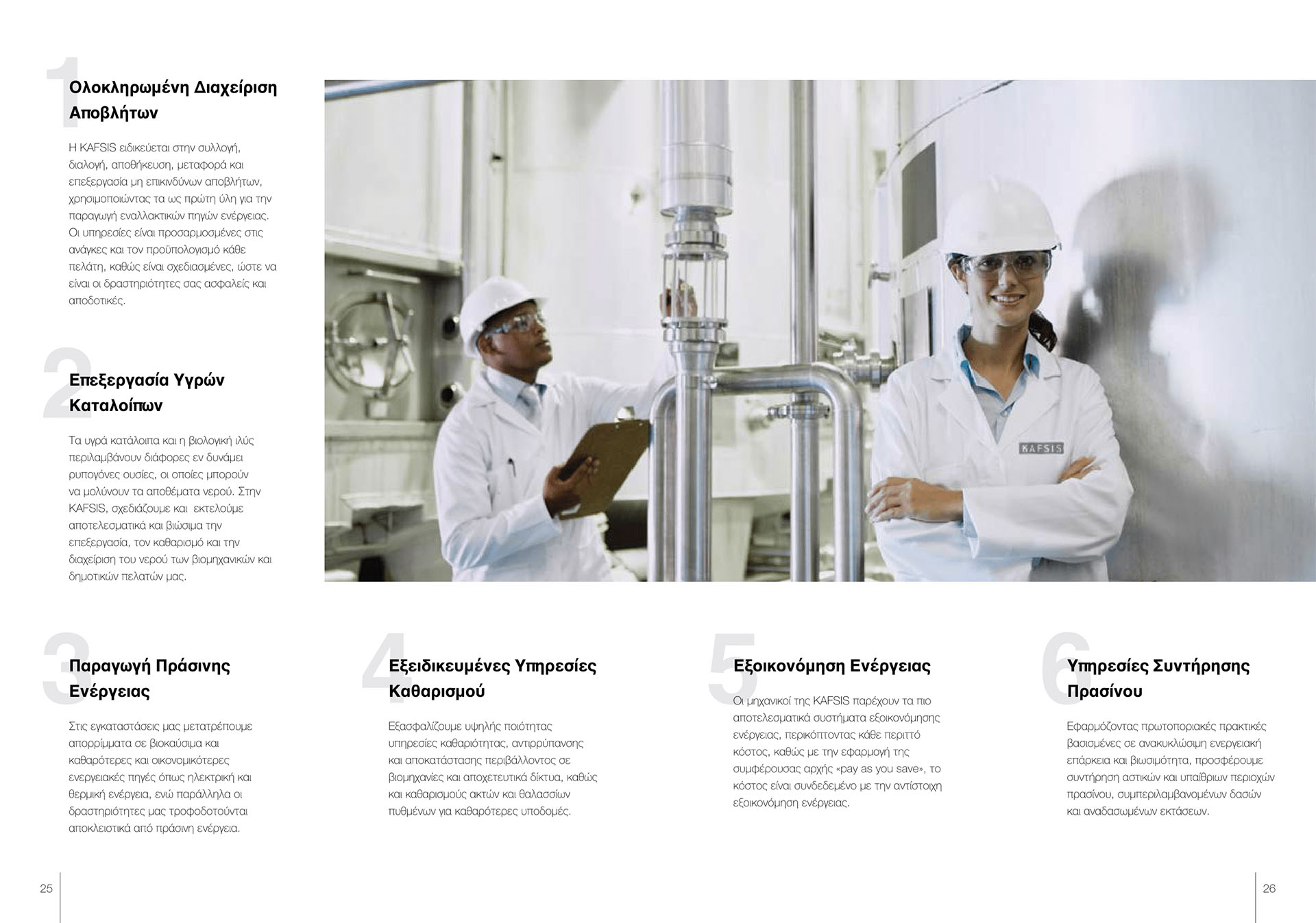 1 Ολοκληρωμένη Διαχείριση Αποβλήτων

Η KAFSIS ειδικεύεται στην συλλογή, διαλογή, αποθήκευση, μεταφορά και επεξεργασία μη επικινδύνων αποβλήτων, χρησιμοποιώντας τα ως πρώτη ύλη για την παραγωγή εναλλακτικών πηγών ενέργειας. Οι υπηρεσίες είναι προσαρμοσμένες στις ανάγκες και τον προϋπολογισμό κάθε πελάτη, καθώς είναι σχεδιασμένες, ώστε να είναι οι δραστηριότητες σας ασφαλείς και αποδοτικές.

2 Επεξεργασία Υγρών Καταλοίπων

Τα υγρά κατάλοιπα και η βιολογική ιλύς περιλαμβάνουν διάφορες εν δυνάμει ρυπογόνες ουσίες, οι οποίες μπορούν να μολύνουν τα αποθέματα νερού. Στην KAFSIS, σχεδιάζουμε και εκτελούμε αποτελεσματικά και βιώσιμα την επεξεργασία, τον καθαρισμό και την διαχείριση του νερού των βιομηχανικών και δημοτικών πελατών μας.

KAFSIS

3 Παραγωγή Πράσινης Ενέργειας

Στις εγκαταστάσεις μας μετατρέπουμε απορρίμματα σε βιοκαύσιμα και καθαρότερες και οικονομικότερες ενεργειακές πηγές όπως ηλεκτρική και θερμική ενέργεια, ενώ παράλληλα οι δραστηριότητες μας τροφοδοτούνται αποκλειστικά από πράσινη ενέργεια.

4 Εξειδικευμένες Υπηρεσίες Καθαρισμού

Εξασφαλίζουμε υψηλής ποιότητας υπηρεσίες καθαριότητας, αντιρρύπανσης και αποκατάστασης περιβάλλοντος σε βιομηχανίες και αποχετευτικά δίκτυα, καθώς και καθαρισμούς ακτών και θαλασσίων πυθμένων για καθαρότερες υποδομές.

5 Εξοικονόμηση Ενέργειας

Οι μηχανικοί της KAFSIS παρέχουν τα πιο αποτελεσματικά συστήματα εξοικονόμησης ενέργειας, περικόπτοντας κάθε περιττό κόστος, καθώς με την εφαρμογή της συμφέρουσας αρχής «pay as you save», το κόστος είναι συνδεδεμένο με την αντίστοιχη εξοικονόμηση ενέργειας.

6 Υπηρεσίες Συντήρησης Πρασίνου

Εφαρμόζοντας πρωτοποριακές πρακτικές βασισμένες σε ανακυκλώσιμη ενεργειακή επάρκεια και βιωσιμότητα, προσφέρουμε συντήρηση αστικών και υπαίθριων περιοχών πρασίνου, συμπεριλαμβανομένων δασών και αναδασωμένων εκτάσεων.

25

26